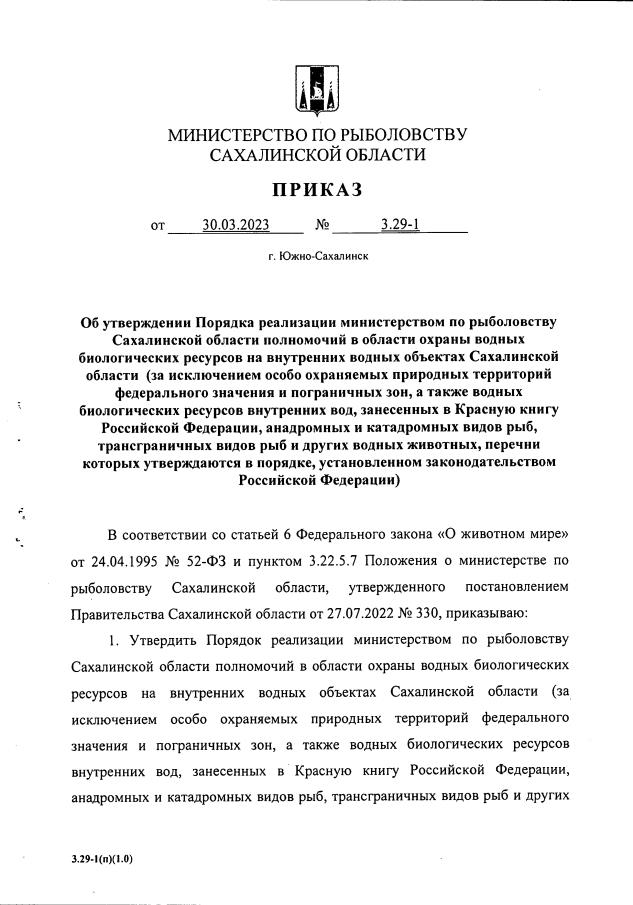 МИНИСТЕРСТВО ПО РЫБОЛОВСТВУ САХАЛИНСКОЙ ОБЛАСТИ

ПРИКАЗ

от 30.03.2023 № 3.29-1

г. Южно-Сахалинск

Об утверждении Порядка реализации министерством по рыболовству Сахалинской области полномочий в области охраны водных биологических ресурсов на внутренних водных объектах Сахалинской области (за исключением особо охраняемых природных территорий федерального значения и пограничных зон, а также водных биологических ресурсов внутренних вод, занесенных в Красную книгу Российской Федерации, анадромных и катадромных видов рыб, трансграничных видов рыб и других водных животных, перечни которых утверждаются в порядке, установленном законодательством Российской Федерации)

В соответствии со статьей 6 Федерального закона «О животном мире» от 24.04.1995 № 52-ФЗ и пунктом 3.22.5.7 Положения о министерстве по рыболовству Сахалинской области, утвержденного постановлением Правительства Сахалинской области от 27.07.2022 № 330, приказываю:

1. Утвердить Порядок реализации министерством по рыболовству Сахалинской области полномочий в области охраны водных биологических ресурсов на внутренних водных объектах Сахалинской области (за исключением особо охраняемых природных территорий федерального значения и пограничных зон, а также водных биологических ресурсов внутренних вод, занесенных в Красную книгу Российской Федерации, анадромных и катадромных видов рыб, трансграничных видов рыб и других

3.29-1(п)(1.0)